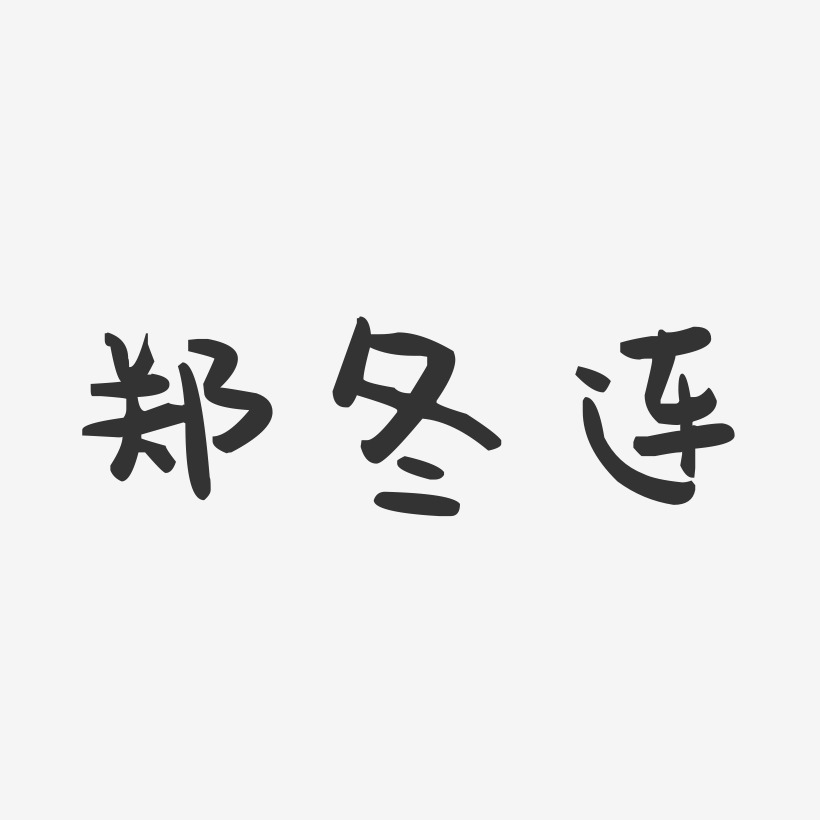 郑冬连